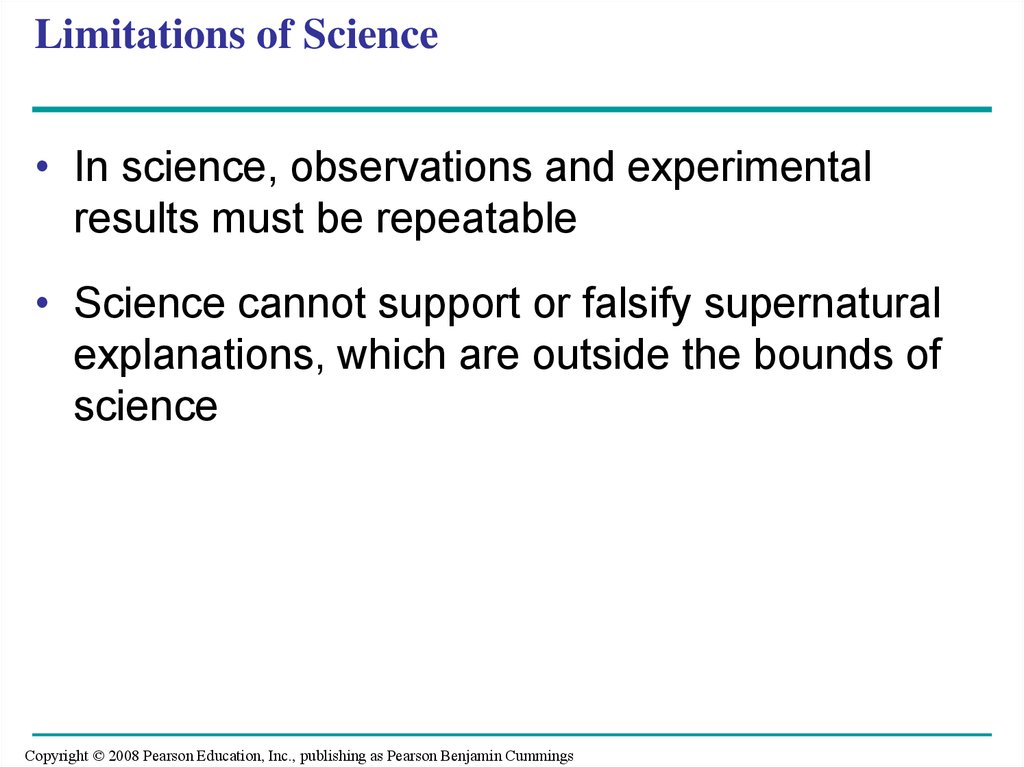 Limitations of Science

• In science, observations and experimental results must be repeatable

• Science cannot support or falsify supernatural explanations, which are outside the bounds of science

Copyright © 2008 Pearson Education, Inc., publishing as Pearson Benjamin Cummings